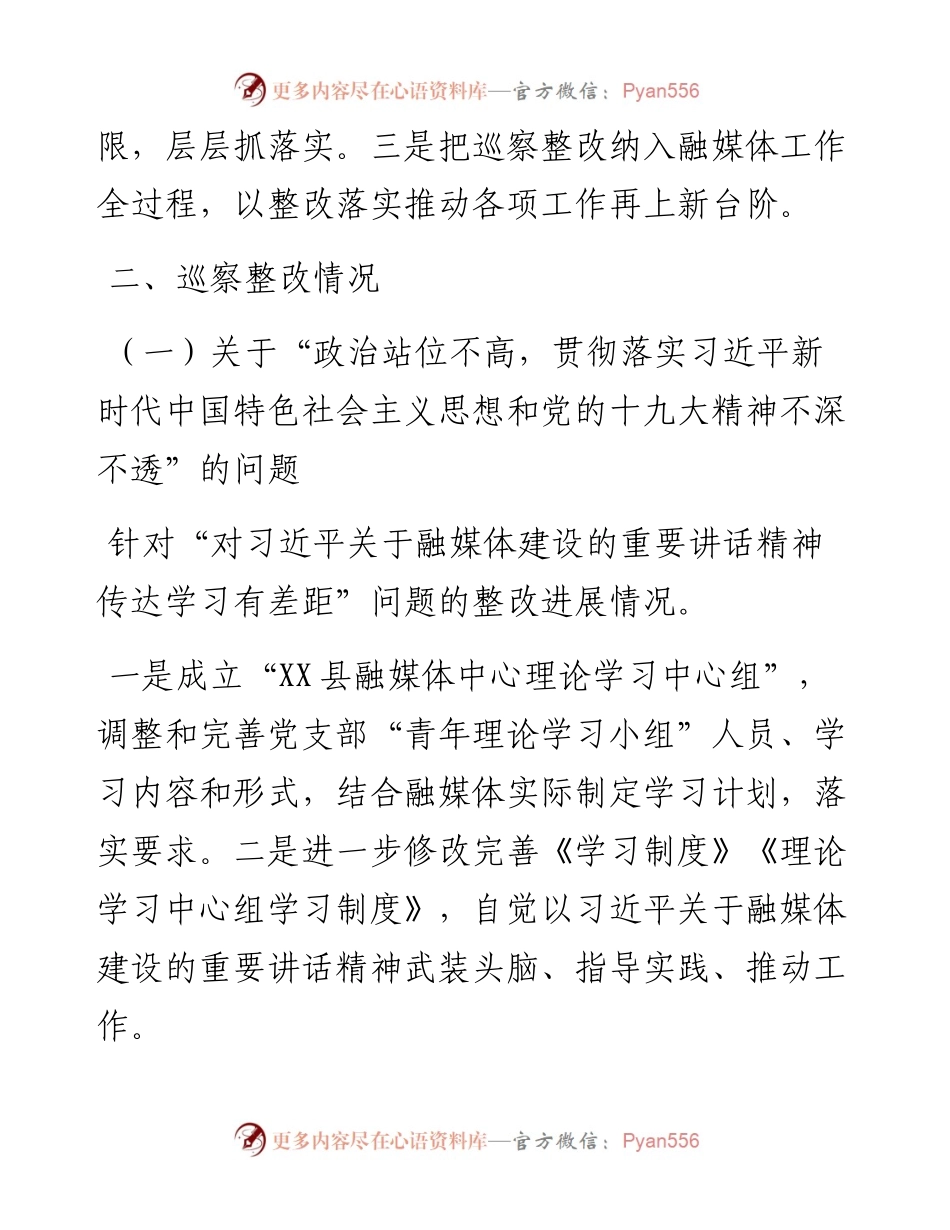 更多内容尽在心语资料库—官方微信：Pyan556

限，层层抓落实。三是把巡察整改纳入融媒体工作全过程，以整改落实推动各项工作再上新台阶。

二、巡察整改情况

（一）关于“政治站位不高，贯彻落实习近平新时代中国特色社会主义思想和党的十九大精神不深不透”的问题

针对“对习近平关于融媒体建设的重要讲话精神传达学习有差距”问题的整改进展情况。

一是成立“XX县融媒体中心理论学习中心组”，调整和完善党支部“青年理论学习小组”人员、学习内容和形式，结合融媒体实际制定学习计划，落实要求。二是进一步修改完善《学习制度》《理论学习中心组学习制度》，自觉以习近平关于融媒体建设的重要讲话精神武装头脑、指导实践、推动工作。

更多内容尽在心语资料库—官方微信：Pyan556